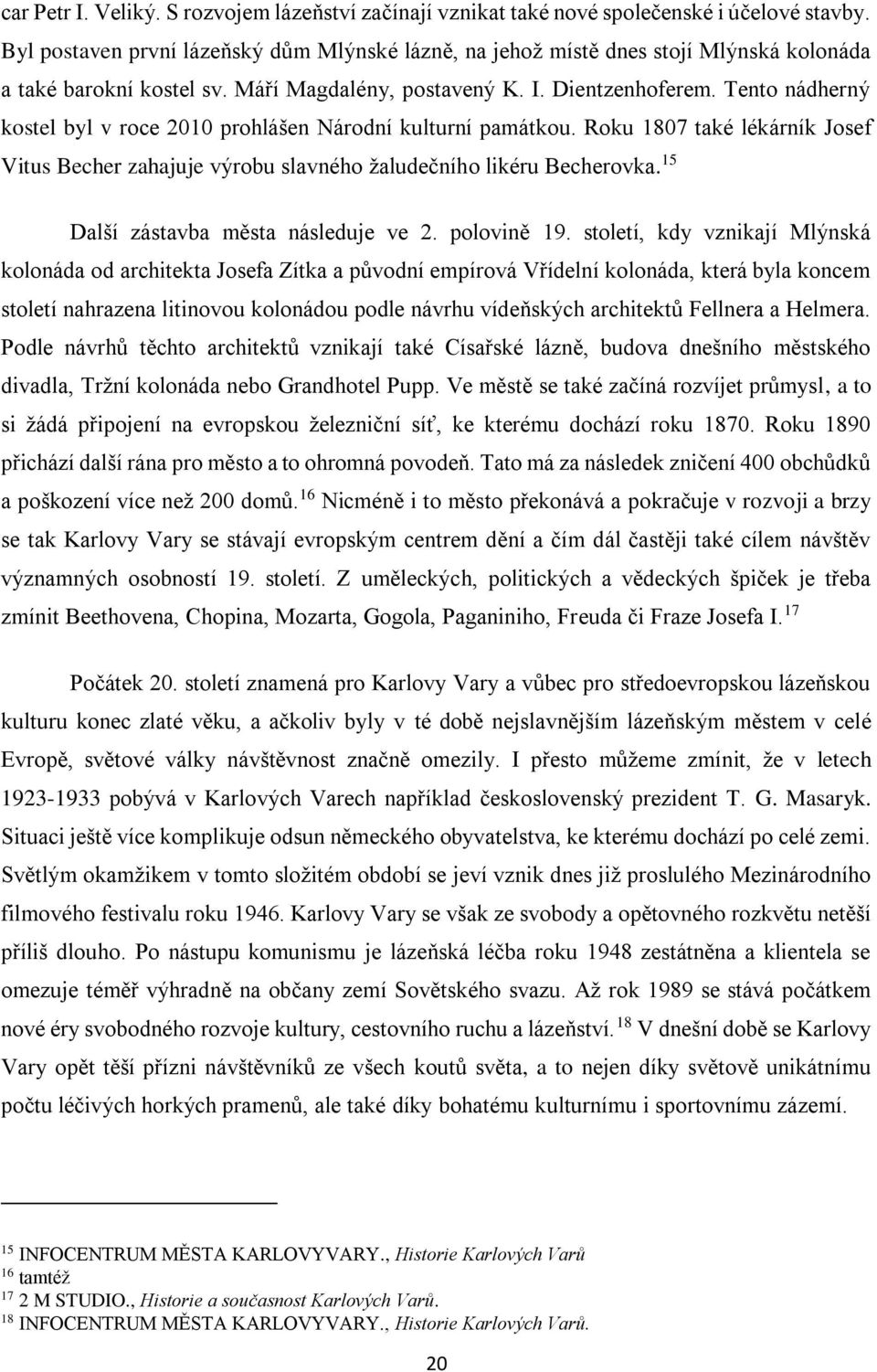 car Petr I. Veliký. S rozvojem lázeňství začínají vznikat také nové společenské i účelové stavby. Byl postaven první lázeňský dům Mlýnské lázně, na jehož místě dnes stojí Mlýnská kolonáda a také barokní kostel sv. Máří Magdalény, postavený K. I. Dientzenhoferem. Tento nádherný kostel byl v roce 2010 prohlášen Národní kulturní památkou. Roku 1807 také lékárník Josef Vitus Becher zahajuje výrobu slavného žaludečního likéru Becherovka.$^{15}$

Další zástavba města následuje ve 2. polovině 19. století, kdy vznikají Mlýnská kolonáda od architekta Josefa Zítka a původní empírová Vřídelní kolonáda, která byla koncem století nahrazena litinovou kolonádou podle návrhu vídeňských architektů Fellnera a Helmera. Podle návrhů těchto architektů vznikají také Císařské lázně, budova dnešního městského divadla, Tržní kolonáda nebo Grandhotel Pupp. Ve městě se také začíná rozvíjet průmysl, a to si žádá připojení na evropskou železniční síť, ke kterému dochází roku 1870. Roku 1890 přichází další rána pro město a to ohromná povodeň. Tato má za následek zničení 400 obchůdků a poškození více než 200 domů.$^{16}$ Nicméně i to město překonává a pokračuje v rozvoji a brzy se tak Karlovy Vary se stávají evropským centrem dění a čím dál častěji také cílem návštěv významných osobností 19. století. Z uměleckých, politických a vědeckých špiček je třeba zmínit Beethovena, Chopina, Mozarta, Gogola, Paganiniho, Freuda či Fraze Josefa I.$^{17}$

Počátek 20. století znamená pro Karlovy Vary a vůbec pro středoevropskou lázeňskou kulturu konec zlaté věku, a ačkoliv byly v té době nejslavnějším lázeňským městem v celé Evropě, světové války návštěvnost značně omezily. I přesto můžeme zmínit, že v letech 1923-1933 pobývá v Karlových Varech například československý prezident T. G. Masaryk. Situaci ještě více komplikuje odsun německého obyvatelstva, ke kterému dochází po celé zemi. Světlým okamžikem v tomto složitém období se jeví vznik dnes již proslulého Mezinárodního filmového festivalu roku 1946. Karlovy Vary se však ze svobody a opětovného rozkvětu netěší příliš dlouho. Po nástupu komunismu je lázeňská léčba roku 1948 zestátněna a klientela se omezuje téměř výhradně na občany zemí Sovětského svazu. Až rok 1989 se stává počátkem nové éry svobodného rozvoje kultury, cestovního ruchu a lázeňství.$^{18}$ V dnešní době se Karlovy Vary opět těší přízni návštěvníků ze všech koutů světa, a to nejen díky světově unikátnímu počtu léčivých horkých pramenů, ale také díky bohatému kulturnímu i sportovnímu zázemí.

$^{15}$ INFOCENTRUM MĚSTA KARLOVYVARY., Historie Karlových Varů
$^{16}$ tamtéž
$^{17}$ 2 M STUDIO., Historie a současnost Karlových Varů.
$^{18}$ INFOCENTRUM MĚSTA KARLOVYVARY., Historie Karlových Varů.

20